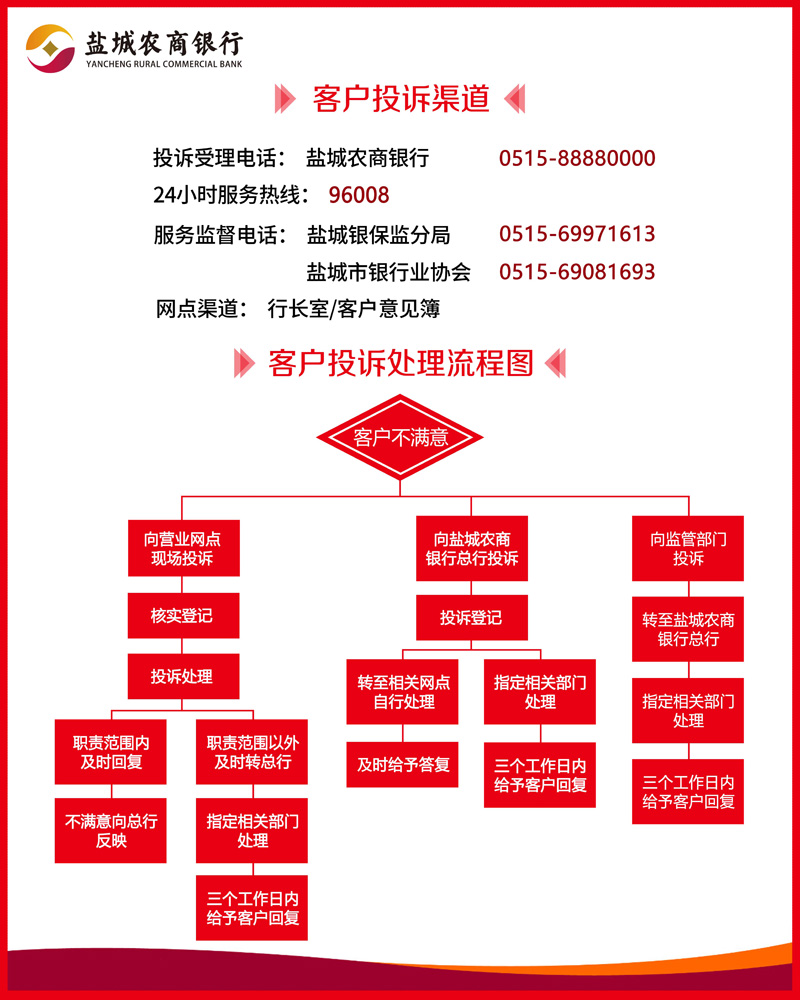 盐城农商银行
YANCHENG RURAL COMMERCIAL BANK

客户投诉渠道

投诉受理电话： 盐城农商银行 0515-88880000
24小时服务热线： 96008
服务监督电话： 盐城银保监分局 0515-69971613
盐城市银行业协会 0515-69081693
网点渠道： 行长室/客户意见簿

客户投诉处理流程图

客户不满意

向营业网点现场投诉
核实登记
投诉处理
职责范围内及时回复
不满意向总行反映
职责范围以外及时转总行
指定相关部门处理
三个工作日内给予客户回复

向盐城农商银行总行投诉
投诉登记
转至相关网点自行处理
及时给予答复
指定相关部门处理
三个工作日内给予客户回复

向监管部门投诉
转至盐城农商银行总行
指定相关部门处理
三个工作日内给予客户回复